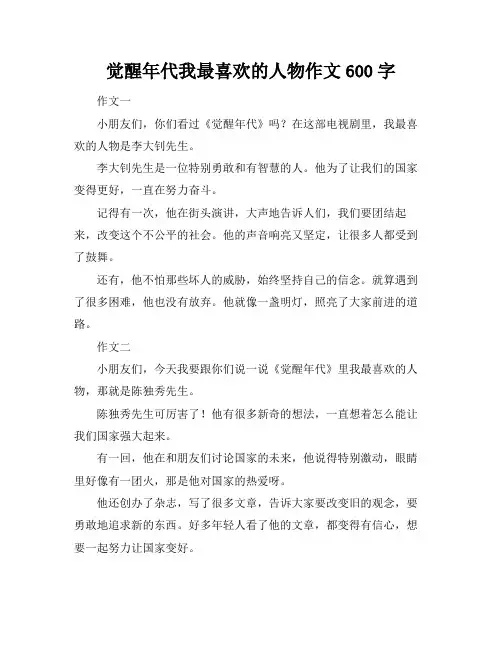 觉醒年代我最喜欢的人物作文 600 字

作文一

小朋友们，你们看过《觉醒年代》吗？在这部电视剧里，我最喜欢的人物是李大钊先生。

李大钊先生是一位特别勇敢和有智慧的人。他为了让我们的国家变得更好，一直在努力奋斗。

记得有一次，他在街头演讲，大声地告诉人们，我们要团结起来，改变这个不公平的社会。他的声音响亮又坚定，让很多人都受到了鼓舞。

还有，他不怕那些坏人的威胁，始终坚持自己的信念。就算遇到了很多困难，他也没有放弃。他就像一盏明灯，照亮了大家前进的道路。

作文二

小朋友们，今天我要跟你们说一说《觉醒年代》里我最喜欢的人物，那就是陈独秀先生。

陈独秀先生可厉害了！他有很多新奇的想法，一直想着怎么能让我们国家强大起来。

有一回，他在和朋友们讨论国家的未来，他说得特别激动，眼睛里好像有一团火，那是他对国家的热爱呀。

他还创办了杂志，写了很多文章，告诉大家要改变旧的观念，要勇敢地追求新的东西。好多年轻人看了他的文章，都变得有信心，想要一起努力让国家变好。